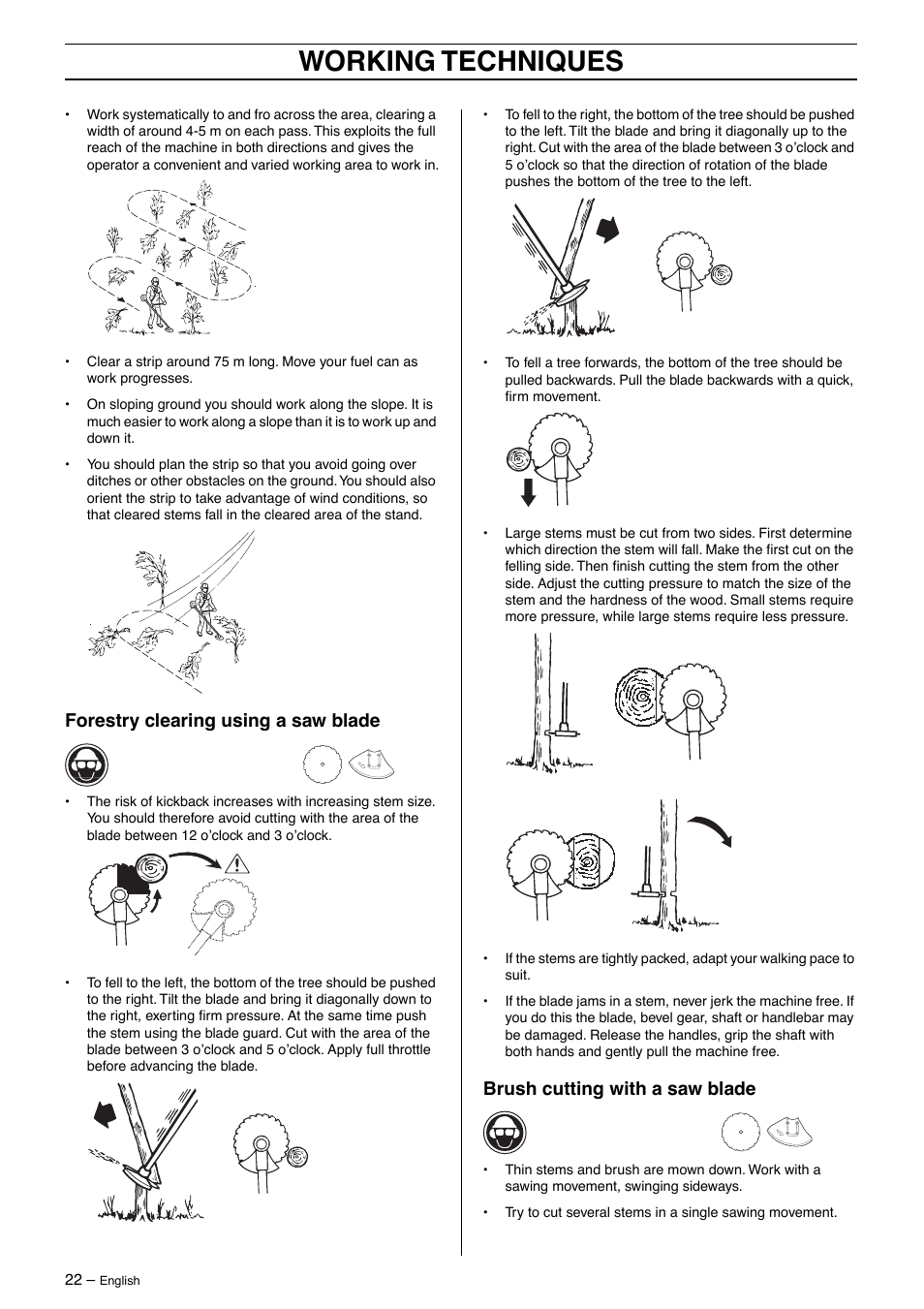 WORKING TECHNIQUES

• Work systematically to and fro across the area, clearing a width of around 4-5 m on each pass. This exploits the full reach of the machine in both directions and gives the operator a convenient and varied working area to work in.

• Clear a strip around 75 m long. Move your fuel can as work progresses.

• On sloping ground you should work along the slope. It is much easier to work along a slope than it is to work up and down it.

• You should plan the strip so that you avoid going over ditches or other obstacles on the ground. You should also orient the strip to take advantage of wind conditions, so that cleared stems fall in the cleared area of the stand.

Forestry clearing using a saw blade

• The risk of kickback increases with increasing stem size. You should therefore avoid cutting with the area of the blade between 12 o'clock and 3 o'clock.

• To fell to the left, the bottom of the tree should be pushed to the right. Tilt the blade and bring it diagonally down to the right, exerting firm pressure. At the same time push the stem using the blade guard. Cut with the area of the blade between 3 o'clock and 5 o'clock. Apply full throttle before advancing the blade.

• To fell to the right, the bottom of the tree should be pushed to the left. Tilt the blade and bring it diagonally up to the right. Cut with the area of the blade between 3 o'clock and 5 o'clock so that the direction of rotation of the blade pushes the bottom of the tree to the left.

• To fell a tree forwards, the bottom of the tree should be pulled backwards. Pull the blade backwards with a quick, firm movement.

• Large stems must be cut from two sides. First determine which direction the stem will fall. Make the first cut on the felling side. Then finish cutting the stem from the other side. Adjust the cutting pressure to match the size of the stem and the hardness of the wood. Small stems require more pressure, while large stems require less pressure.

• If the stems are tightly packed, adapt your walking pace to suit.

• If the blade jams in a stem, never jerk the machine free. If you do this the blade, bevel gear, shaft or handlebar may be damaged. Release the handles, grip the shaft with both hands and gently pull the machine free.

Brush cutting with a saw blade

• Thin stems and brush are mown down. Work with a sawing movement, swinging sideways.

• Try to cut several stems in a single sawing movement.

22 – English